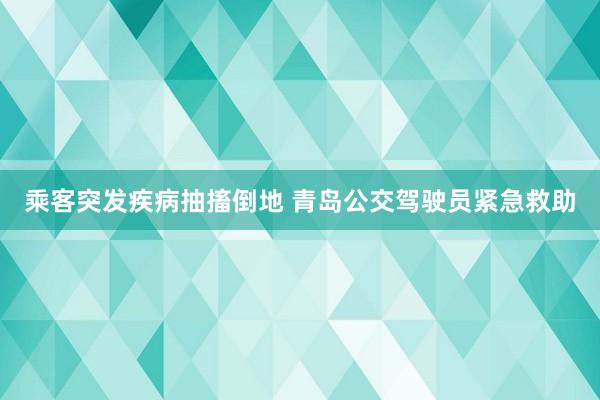 乘客突发疾病抽搐倒地 青岛公交驾驶员紧急救助